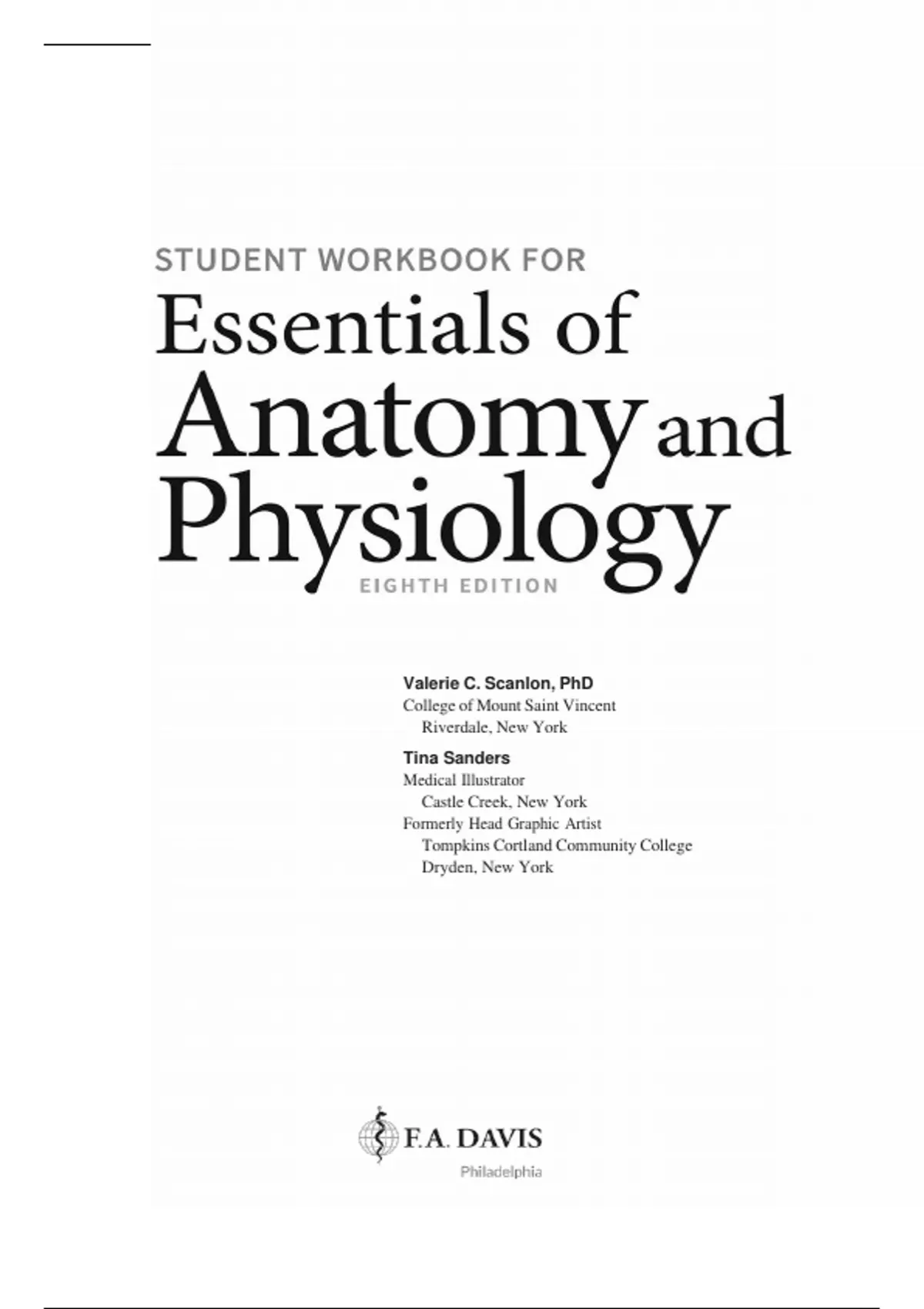 STUDENT WORKBOOK FOR

Essentials of
Anatomy and
Physiology

EIGHTH EDITION

Valerie C. Scanlon, PhD
College of Mount Saint Vincent
Riverdale, New York

Tina Sanders
Medical Illustrator
Castle Creek, New York
Formerly Head Graphic Artist
Tompkins Cortland Community College
Dryden, New York

F.A. DAVIS
Philadelphia